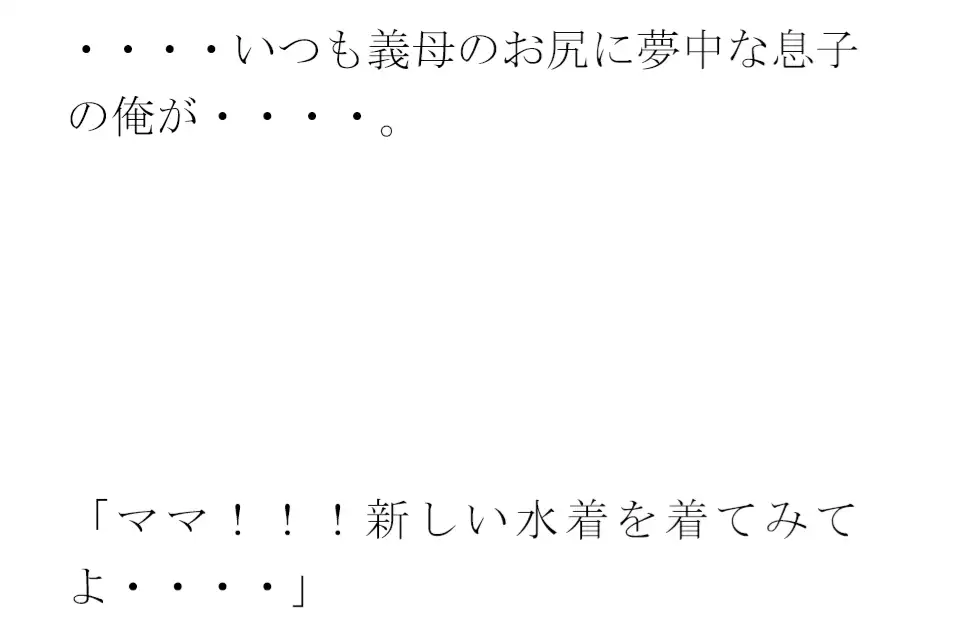 ・・・・いつも義母のお尻に夢中な息子の俺が・・・・。

「ママ！！！新しい水着を着てみてよ・・・・」